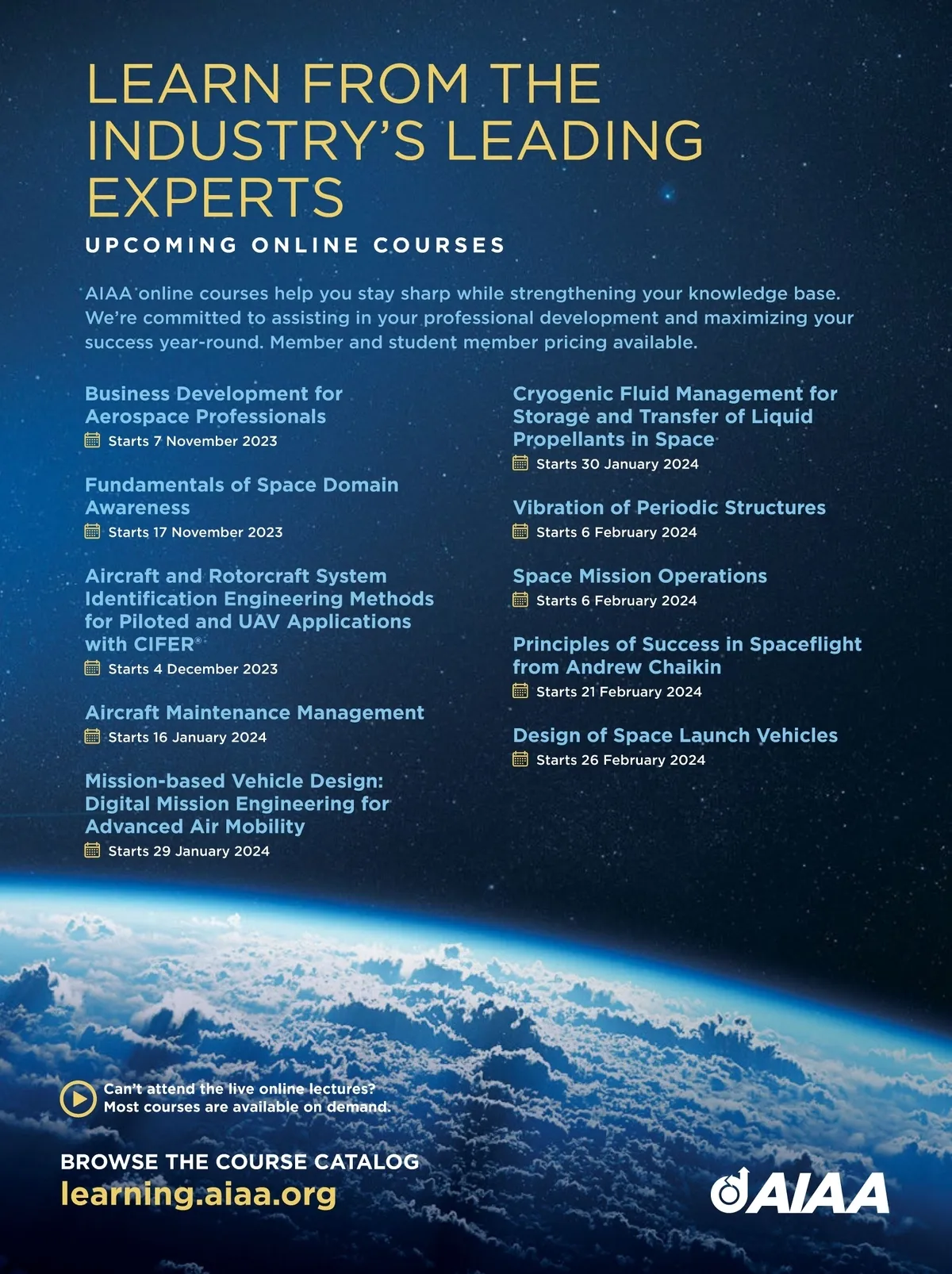 LEARN FROM THE INDUSTRY'S LEADING EXPERTS

UPCOMING ONLINE COURSES

AIAA online courses help you stay sharp while strengthening your knowledge base. We're committed to assisting in your professional development and maximizing your success year-round. Member and student member pricing available.

Business Development for Aerospace Professionals
Starts 7 November 2023

Fundamentals of Space Domain Awareness
Starts 17 November 2023

Aircraft and Rotorcraft System Identification Engineering Methods for Piloted and UAV Applications with CIFER®
Starts 4 December 2023

Aircraft Maintenance Management
Starts 16 January 2024

Mission-based Vehicle Design: Digital Mission Engineering for Advanced Air Mobility
Starts 29 January 2024

Cryogenic Fluid Management for Storage and Transfer of Liquid Propellants in Space
Starts 30 January 2024

Vibration of Periodic Structures
Starts 6 February 2024

Space Mission Operations
Starts 6 February 2024

Principles of Success in Spaceflight from Andrew Chaikin
Starts 21 February 2024

Design of Space Launch Vehicles
Starts 26 February 2024

Can't attend the live online lectures? Most courses are available on demand.

BROWSE THE COURSE CATALOG
learning.aiaa.org

AIAA